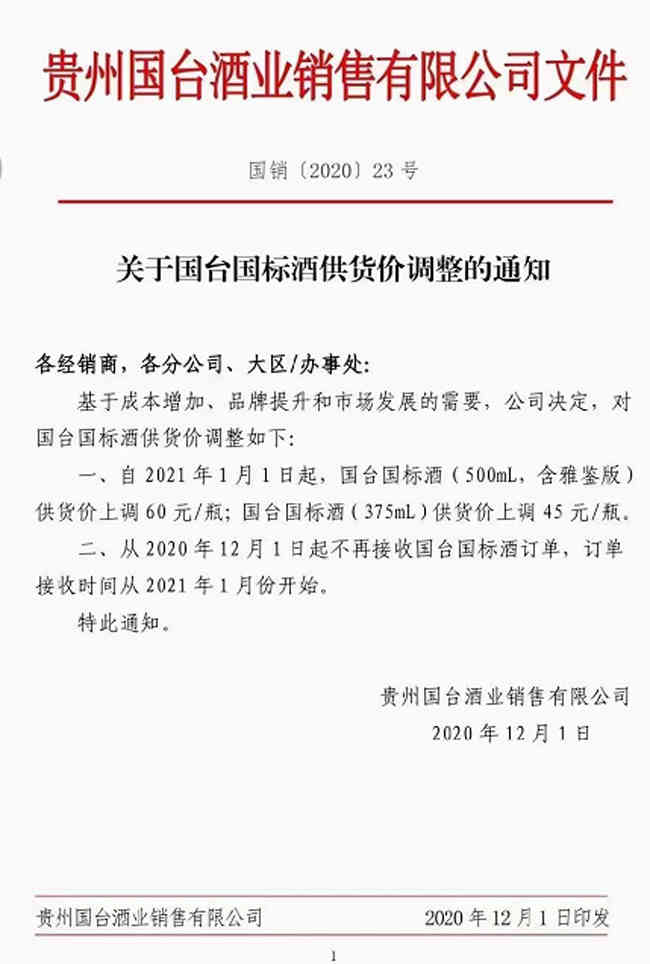 贵州国台酒业销售有限公司文件

国销〔2020〕23号

关于国台国标酒供货价调整的通知

各经销商，各分公司、大区/办事处：

基于成本增加、品牌提升和市场发展的需要，公司决定，对国台国标酒供货价调整如下：

一、自2021年1月1日起，国台国标酒（500mL，含雅鉴版）供货价上调60元/瓶；国台国标酒（375mL）供货价上调45元/瓶。

二、从2020年12月1日起不再接收国台国标酒订单，订单接收时间从2021年1月份开始。

特此通知。

贵州国台酒业销售有限公司

2020年12月1日

贵州国台酒业销售有限公司 2020年12月1日印发

1